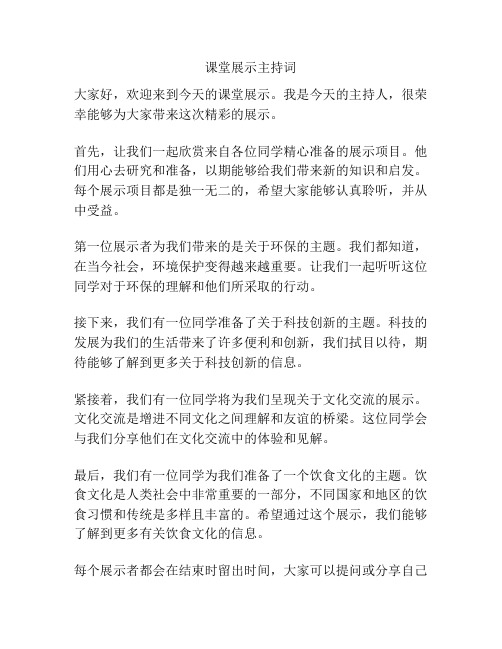 课堂展示主持词

大家好，欢迎来到今天的课堂展示。我是今天的主持人，很荣幸能够为大家带来这次精彩的展示。

首先，让我们一起欣赏来自各位同学精心准备的展示项目。他们用心去研究和准备，以期能够给我们带来新的知识和启发。每个展示项目都是独一无二的，希望大家能够认真聆听，并从中受益。

第一位展示者为我们带来的是关于环保的主题。我们都知道，在当今社会，环境保护变得越来越重要。让我们一起听听这位同学对于环保的理解和他们所采取的行动。

接下来，我们有一位同学准备了关于科技创新的主题。科技的发展为我们的生活带来了许多便利和创新，我们拭目以待，期待能够了解到更多关于科技创新的信息。

紧接着，我们有一位同学将为我们呈现关于文化交流的展示。文化交流是增进不同文化之间理解和友谊的桥梁。这位同学会与我们分享他们在文化交流中的体验和见解。

最后，我们有一位同学为我们准备了一个饮食文化的主题。饮食文化是人类社会中非常重要的一部分，不同国家和地区的饮食习惯和传统是多样且丰富的。希望通过这个展示，我们能够了解到更多有关饮食文化的信息。

每个展示者都会在结束时留出时间，大家可以提问或分享自己